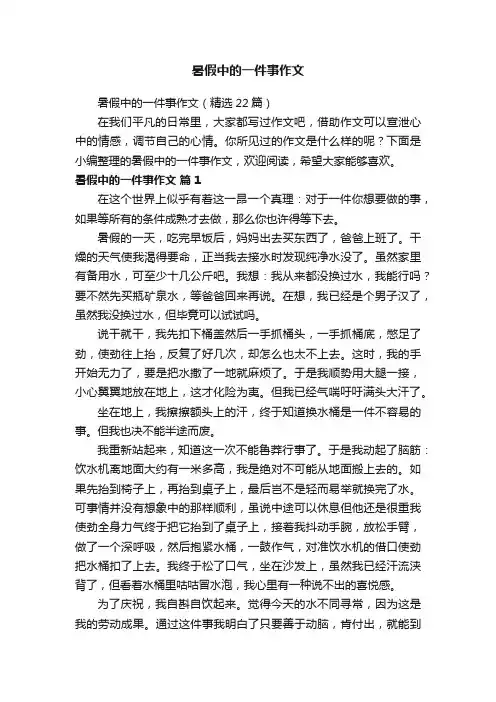 暑假中的一件事作文

暑假中的一件事作文（精选 22 篇）

在我们平凡的日常里，大家都写过作文吧，借助作文可以宣泄心中的情感，调节自己的心情。你所见过的作文是什么样的呢？下面是小编整理的暑假中的一件事作文，欢迎阅读，希望大家能够喜欢。

暑假中的一件事作文 篇 1

在这个世界上似乎有着这一昂一个真理：对于一件你想要做的事，如果等所有的条件成熟才去做，那么你也许得等下去。

暑假的一天，吃完早饭后，妈妈出去买东西了，爸爸上班了。干燥的天气使我渴得要命，正当我去接水时发现纯净水没了。虽然家里有备用水，可至少十几公斤吧。我想：我从来都没换过水，我能行吗？要不然先买瓶矿泉水，等爸爸回来再说。在想，我已经是个男子汉了，虽然我没换过水，但毕竟可以试试吗。

说干就干，我先扣下桶盖然后一手抓桶头，一手抓桶底，憋足了劲，使劲往上抬，反复了好几次，却怎么也太不上去。这时，我的手开始无力了，要是把水撒了一地就麻烦了。于是我顺势用大腿一接，小心翼翼地放在地上，这才化险为夷。但我已经气喘吁吁满头大汗了。

坐在地上，我擦擦额头上的汗，终于知道换水桶是一件不容易的事。但我也决不能半途而废。

我重新站起来，知道这一次不能鲁莽行事了。于是我动起了脑筋：饮水机离地面大约有一米多高，我是绝对不可能从地面搬上去的。如果先抬到椅子上，再抬到桌子上，最后岂不是轻而易举就换完了水。可事情并没有想象中的那样顺利，虽说中途可以休息但他还是很重我使劲全身力气终于把它抬到了桌子上，接着我抖动手腕，放松手臂，做了一个深呼吸，然后抱紧水桶，一鼓作气，对准饮水机的借口使劲把水桶扣了上去。我终于松了口气，坐在沙发上，虽然我已经汗流浃背了，但看着水桶里咕咕冒水泡，我心里有一种说不出的喜悦感。

为了庆祝，我自斟自饮起来。觉得今天的水不同寻常，因为这是我的劳动成果。通过这件事我明白了只要善于动脑，肯付出，就能到